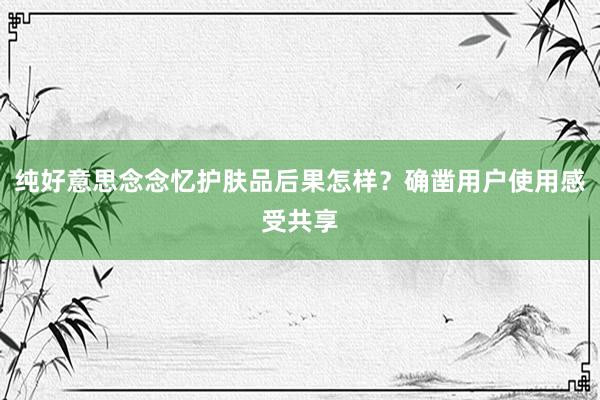 纯好意思念念忆护肤品后果怎样？确凿用户使用感受共享